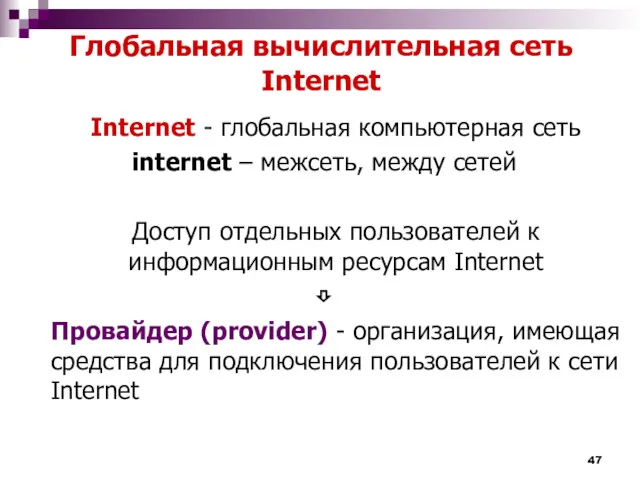 Глобальная вычислительная сеть Internet

Internet - глобальная компьютерная сеть

internet – межсеть, между сетей

Доступ отдельных пользователей к информационным ресурсам Internet

⇩

Провайдер (provider) - организация, имеющая средства для подключения пользователей к сети Internet

47